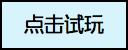 点击试玩